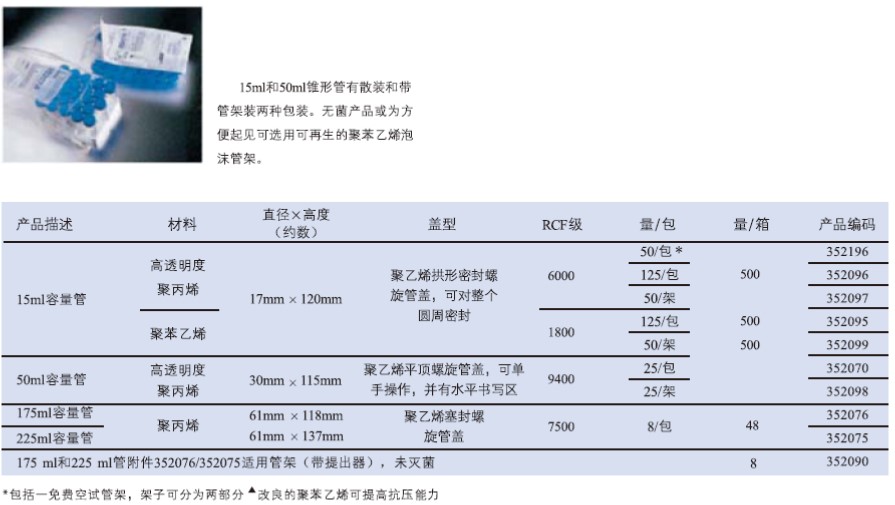 15ml和50ml锥形管有散装和带管架装两种包装。无菌产品或为方便起见可选用可再生的聚苯乙烯泡沫管架。

| 产品描述 | 材料 | 直径×高度（约数） | 盖型 | RCF级 | 量/包 | 量/箱 | 产品编码 |
|---|---|---|---|---|---|---|---|
| 15ml容量管 | 高透明度聚丙烯 | 17mm × 120mm | 聚乙烯拱形密封螺旋管盖，可对整个圆周密封 | 6000 | 50/包 * | 500 | 352196 |
| | | | | | 125/包 | | 352096 |
| | | | | | 50/架 | | 352097 |
| | 聚苯乙烯 | | | 1800 | 125/包 | 500 | 352095 |
| | | | | | 50/架 | 500 | 352099 |
| 50ml容量管 | 高透明度聚丙烯 | 30mm × 115mm | 聚乙烯平顶螺旋管盖，可单手操作，并有水平书写区 | 9400 | 25/包 | | 352070 |
| | | | | | 25/架 | | 352098 |
| 175ml容量管 | 聚丙烯 | 61mm × 118mm | 聚乙烯塞封螺旋管盖 | 7500 | 8/包 | 48 | 352076 |
| 225ml容量管 | | 61mm × 137mm | | | | | 352075 |
| 175 ml和225 ml管附件352076/352075适用管架（带提出器），未灭菌 | | | | | | 8 | 352090 |

*包括一免费空试管架，架子可分为两部分 ▲改良的聚苯乙烯可提高抗压能力